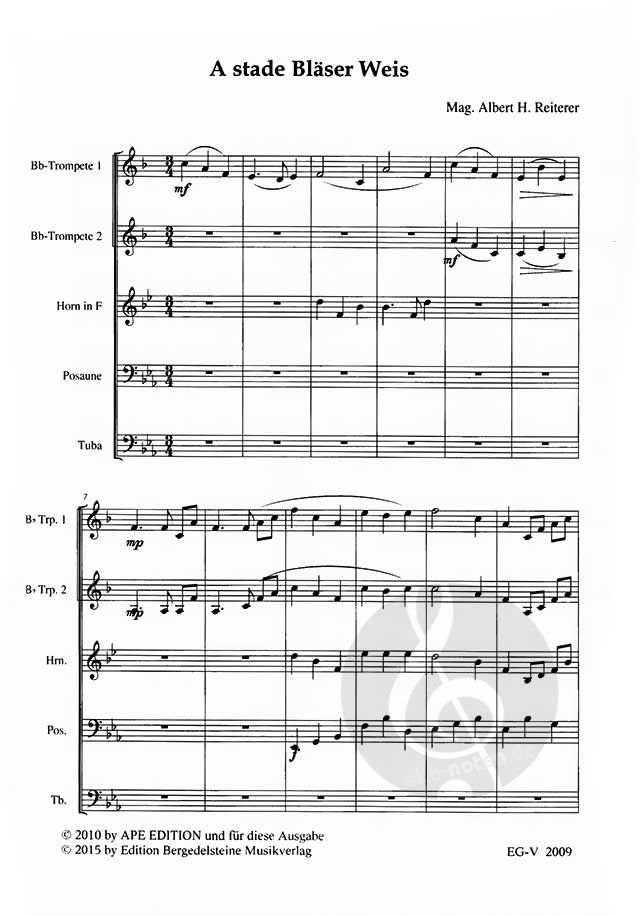 A stade Bläser Weis

Mag. Albert H. Reiterer

Bb-Trompete 1

mf

Bb-Trompete 2

mf

Horn in F

Posaune

Tuba

7

B♭ Trp. 1

mp

B♭ Trp. 2

mp

Hrn.

Pos.

f

Tb.

© 2010 by APE EDITION und für diese Ausgabe
© 2015 by Edition Bergedelsteine Musikverlag

EG-V 2009